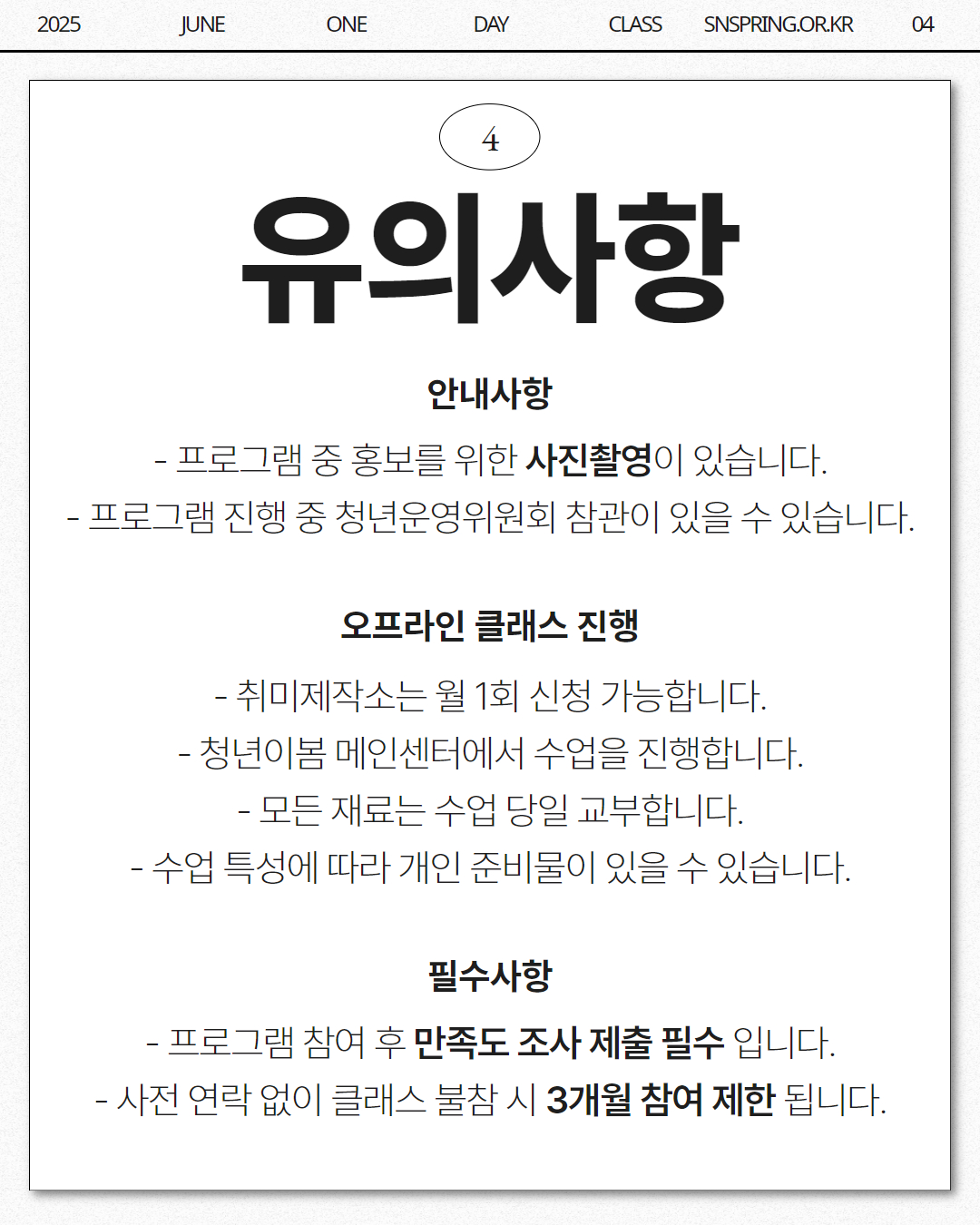 2025 JUNE ONE DAY CLASS SNSPRING.OR.KR 04

4

유의사항

안내사항

- 프로그램 중 홍보를 위한 사진촬영이 있습니다.
- 프로그램 진행 중 청년운영위원회 참관이 있을 수 있습니다.

오프라인 클래스 진행

- 취미제작소는 월 1회 신청 가능합니다.
- 청년이봄 메인센터에서 수업을 진행합니다.
- 모든 재료는 수업 당일 교부합니다.
- 수업 특성에 따라 개인 준비물이 있을 수 있습니다.

필수사항

- 프로그램 참여 후 만족도 조사 제출 필수 입니다.
- 사전 연락 없이 클래스 불참 시 3개월 참여 제한 됩니다.